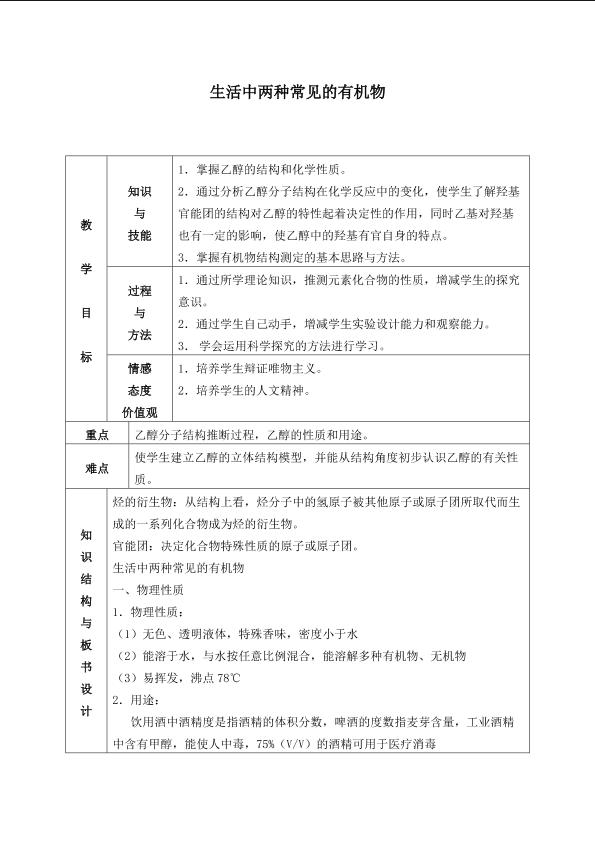 生活中两种常见的有机物

| 教学目标 | 知识与技能 | 1.掌握乙醇的结构和化学性质。 2.通过分析乙醇分子结构在化学反应中的变化，使学生了解羟基官能团的结构对乙醇的特性起着决定性的作用，同时乙基对羟基也有一定的影响，使乙醇中的羟基有官自身的特点。 3.掌握有机物结构测定的基本思路与方法。 |
|---|---|---|
| | 过程与方法 | 1.通过所学理论知识，推测元素化合物的性质，增减学生的探究意识。 2.通过学生自己动手，增减学生实验设计能力和观察能力。 3.学会运用科学探究的方法进行学习。 |
| | 情感态度价值观 | 1.培养学生辩证唯物主义。 2.培养学生的人文精神。 |
| 重点 | 乙醇分子结构推断过程，乙醇的性质和用途。 | |
| 难点 | 使学生建立乙醇的立体结构模型，并能从结构角度初步认识乙醇的有关性质。 | |
| 知识结构与板书设计 | 烃的衍生物：从结构上看，烃分子中的氢原子被其他原子或原子团所取代而生成的一系列化合物成为烃的衍生物。 官能团：决定化合物特殊性质的原子或原子团。 生活中两种常见的有机物 一、物理性质 1.物理性质： （1）无色、透明液体，特殊香味，密度小于水 （2）能溶于水，与水按任意比例混合，能溶解多种有机物、无机物 （3）易挥发，沸点78℃ 2.用途： 饮用酒中酒精度是指酒精的体积分数，啤酒的度数指麦芽含量，工业酒精中含有甲醇，能使人中毒，75%（V/V）的酒精可用于医疗消毒 | |